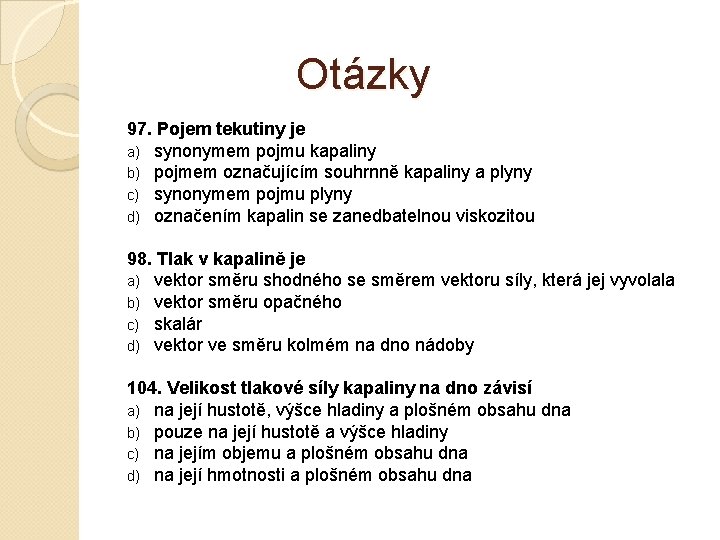 Otázky

97. Pojem tekutiny je
a) synonymem pojmu kapaliny
b) pojmem označujícím souhrnně kapaliny a plyny
c) synonymem pojmu plyny
d) označením kapalin se zanedbatelnou viskozitou

98. Tlak v kapalině je
a) vektor směru shodného se směrem vektoru síly, která jej vyvolala
b) vektor směru opačného
c) skalár
d) vektor ve směru kolmém na dno nádoby

104. Velikost tlakové síly kapaliny na dno závisí
a) na její hustotě, výšce hladiny a plošném obsahu dna
b) pouze na její hustotě a výšce hladiny
c) na jejím objemu a plošném obsahu dna
d) na její hmotnosti a plošném obsahu dna